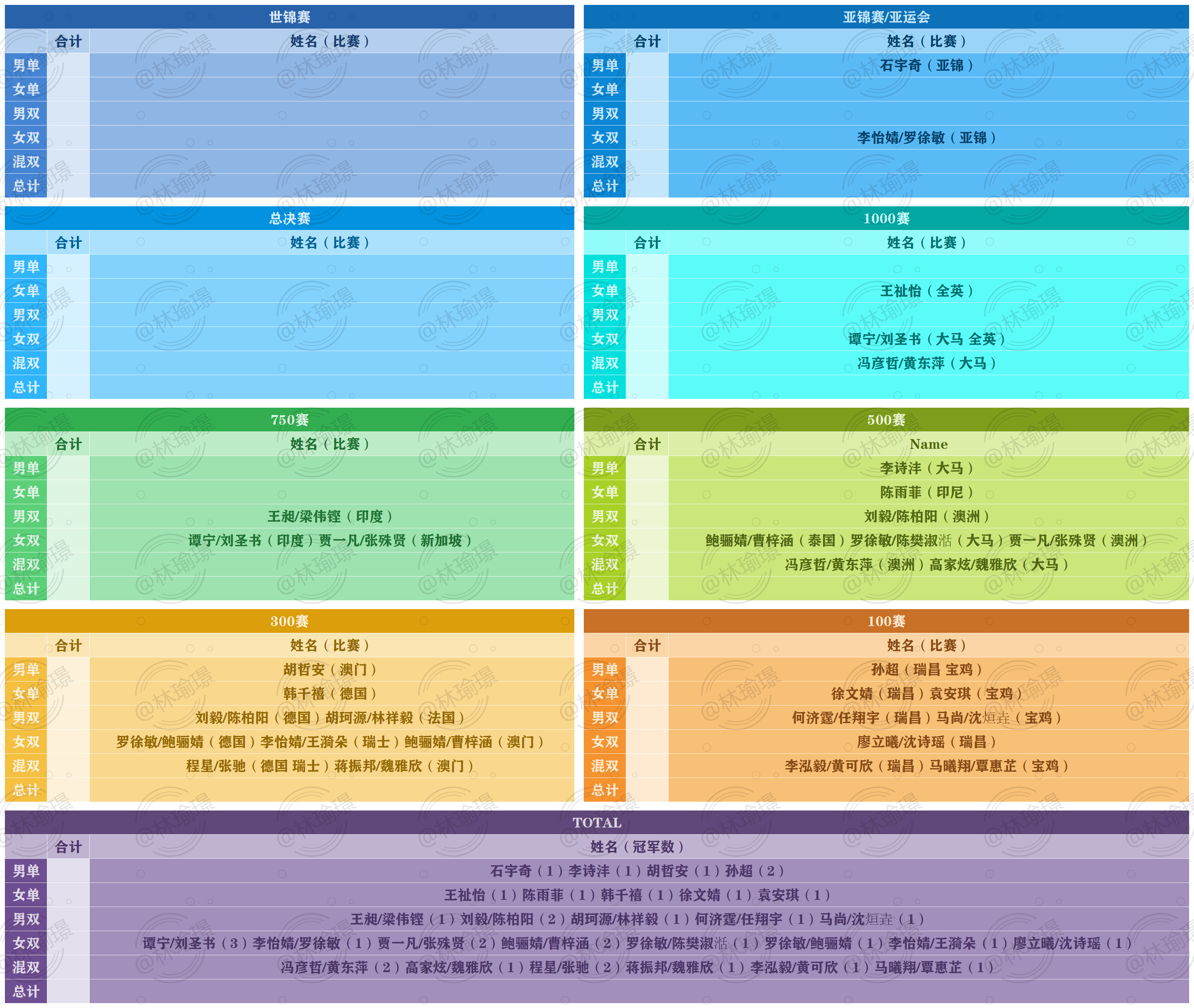 世锦赛

|  | 合计 | 姓名（比赛） |
|---|---|---|
| 男单 |  |  |
| 女单 |  |  |
| 男双 |  |  |
| 女双 |  |  |
| 混双 |  |  |
| 总计 |  |  |

亚锦赛/亚运会

|  | 合计 | 姓名（比赛） |
|---|---|---|
| 男单 |  | 石宇奇（亚锦） |
| 女单 |  |  |
| 男双 |  |  |
| 女双 |  | 李怡婧/罗徐敏（亚锦） |
| 混双 |  |  |
| 总计 |  |  |

总决赛

|  | 合计 | 姓名（比赛） |
|---|---|---|
| 男单 |  |  |
| 女单 |  |  |
| 男双 |  |  |
| 女双 |  |  |
| 混双 |  |  |
| 总计 |  |  |

1000赛

|  | 合计 | 姓名（比赛） |
|---|---|---|
| 男单 |  |  |
| 女单 |  | 王祉怡（全英） |
| 男双 |  |  |
| 女双 |  | 谭宁/刘圣书（大马 全英） |
| 混双 |  | 冯彦哲/黄东萍（大马） |
| 总计 |  |  |

750赛

|  | 合计 | 姓名（比赛） |
|---|---|---|
| 男单 |  |  |
| 女单 |  |  |
| 男双 |  | 王昶/梁伟铿（印度） |
| 女双 |  | 谭宁/刘圣书（印度）贾一凡/张殊贤（新加坡） |
| 混双 |  |  |
| 总计 |  |  |

500赛

|  | 合计 | Name |
|---|---|---|
| 男单 |  | 李诗沣（大马） |
| 女单 |  | 陈雨菲（印尼） |
| 男双 |  | 刘毅/陈柏阳（澳洲） |
| 女双 |  | 鲍骊婧/曹梓涵（泰国）罗徐敏/陈樊淑湉（大马）贾一凡/张殊贤（澳洲） |
| 混双 |  | 冯彦哲/黄东萍（澳洲）高家炫/魏雅欣（大马） |
| 总计 |  |  |

300赛

|  | 合计 | 姓名（比赛） |
|---|---|---|
| 男单 |  | 胡哲安（澳门） |
| 女单 |  | 韩千禧（德国） |
| 男双 |  | 刘毅/陈柏阳（德国）胡珂源/林祥毅（法国） |
| 女双 |  | 罗徐敏/鲍骊婧（德国）李怡婧/王漪朵（瑞士）鲍骊婧/曹梓涵（澳门） |
| 混双 |  | 程星/张驰（德国 瑞士）蒋振邦/魏雅欣（澳门） |
| 总计 |  |  |

100赛

|  | 合计 | 姓名（比赛） |
|---|---|---|
| 男单 |  | 孙超（瑞昌 宝鸡） |
| 女单 |  | 徐文婧（瑞昌）袁安琪（宝鸡） |
| 男双 |  | 何济霆/任翔宇（瑞昌）马尚/沈烜垚（宝鸡） |
| 女双 |  | 廖立曦/沈诗瑶（瑞昌） |
| 混双 |  | 李泓毅/黄可欣（瑞昌）马曦翔/覃惠芷（宝鸡） |
| 总计 |  |  |

TOTAL

|  | 合计 | 姓名（冠军数） |
|---|---|---|
| 男单 |  | 石宇奇（1）李诗沣（1）胡哲安（1）孙超（2） |
| 女单 |  | 王祉怡（1）陈雨菲（1）韩千禧（1）徐文婧（1）袁安琪（1） |
| 男双 |  | 王昶/梁伟铿（1）刘毅/陈柏阳（2）胡珂源/林祥毅（1）何济霆/任翔宇（1）马尚/沈烜垚（1） |
| 女双 |  | 谭宁/刘圣书（3）李怡婧/罗徐敏（1）贾一凡/张殊贤（2）鲍骊婧/曹梓涵（2）罗徐敏/陈樊淑湉（1）罗徐敏/鲍骊婧（1）李怡婧/王漪朵（1）廖立曦/沈诗瑶（1） |
| 混双 |  | 冯彦哲/黄东萍（2）高家炫/魏雅欣（1）程星/张驰（2）蒋振邦/魏雅欣（1）李泓毅/黄可欣（1）马曦翔/覃惠芷（1） |
| 总计 |  |  |

@林瑜璟